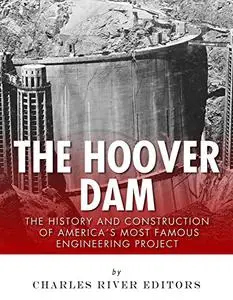 THE HOOVER DAM

THE HISTORY AND CONSTRUCTION OF AMERICA'S MOST FAMOUS ENGINEERING PROJECT

by

CHARLES RIVER EDITORS